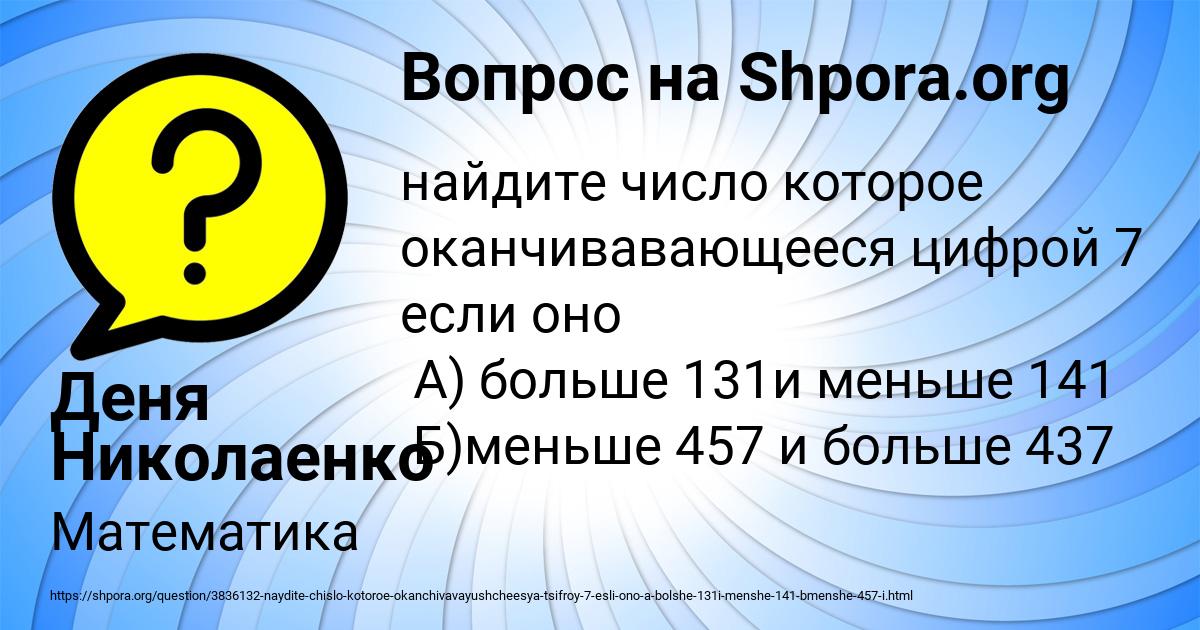 Вопрос на Shpora.org

найдите число которое оканчивавающееся цифрой 7 если оно
А) больше 131и меньше 141
Б)меньше 457 и больше 437

Деня Николаенко

Математика

https://shpora.org/question/3836132-naydite-chislo-kotoroe-okanchivavayushcheesya-tsifroy-7-esli-ono-a-bolshe-131i-menshe-141-bmenshe-457-i.html